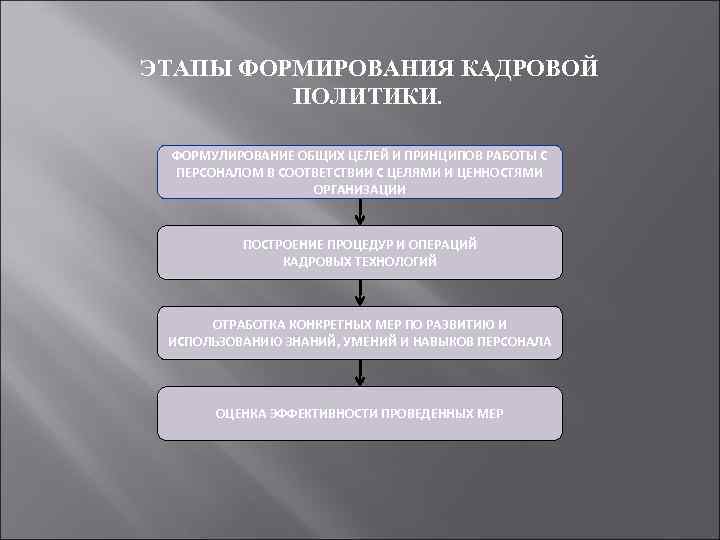 ЭТАПЫ ФОРМИРОВАНИЯ КАДРОВОЙ ПОЛИТИКИ.

ФОРМУЛИРОВАНИЕ ОБЩИХ ЦЕЛЕЙ И ПРИНЦИПОВ РАБОТЫ С ПЕРСОНАЛОМ В СООТВЕТСТВИИ С ЦЕЛЯМИ И ЦЕННОСТЯМИ ОРГАНИЗАЦИИ

ПОСТРОЕНИЕ ПРОЦЕДУР И ОПЕРАЦИЙ КАДРОВЫХ ТЕХНОЛОГИЙ

ОТРАБОТКА КОНКРЕТНЫХ МЕР ПО РАЗВИТИЮ И ИСПОЛЬЗОВАНИЮ ЗНАНИЙ, УМЕНИЙ И НАВЫКОВ ПЕРСОНАЛА

ОЦЕНКА ЭФФЕКТИВНОСТИ ПРОВЕДЕННЫХ МЕР